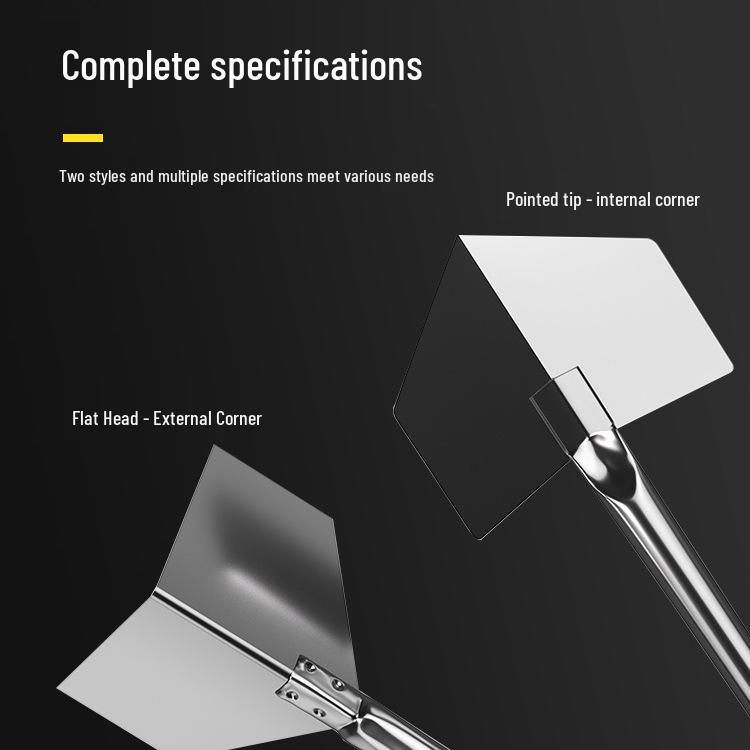 Complete specifications

Two styles and multiple specifications meet various needs

Pointed tip - internal corner

Flat Head - External Corner